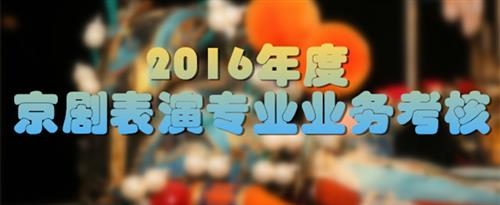 2016年度
京剧表演专业业务考核